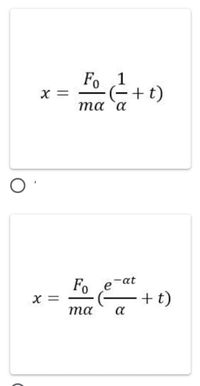 $x = \frac{F_0}{m\alpha}(\frac{1}{\alpha} + t)$

$x = \frac{F_0}{m\alpha}(\frac{e^{-\alpha t}}{\alpha} + t)$